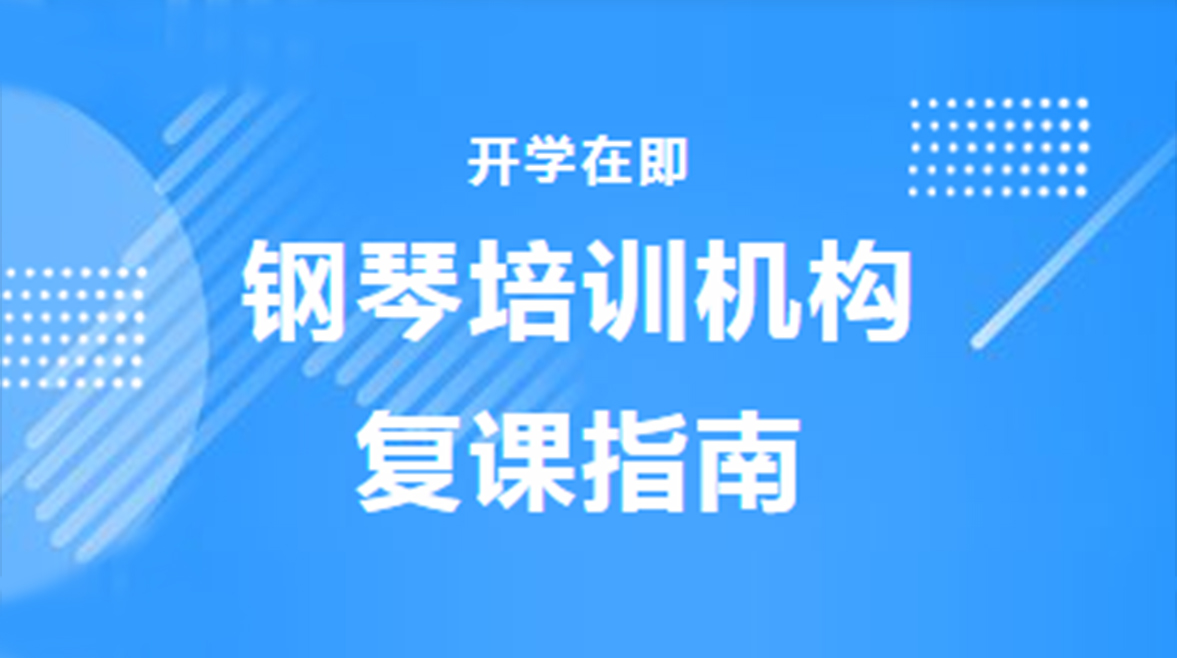 开学在即

钢琴培训机构
复课指南